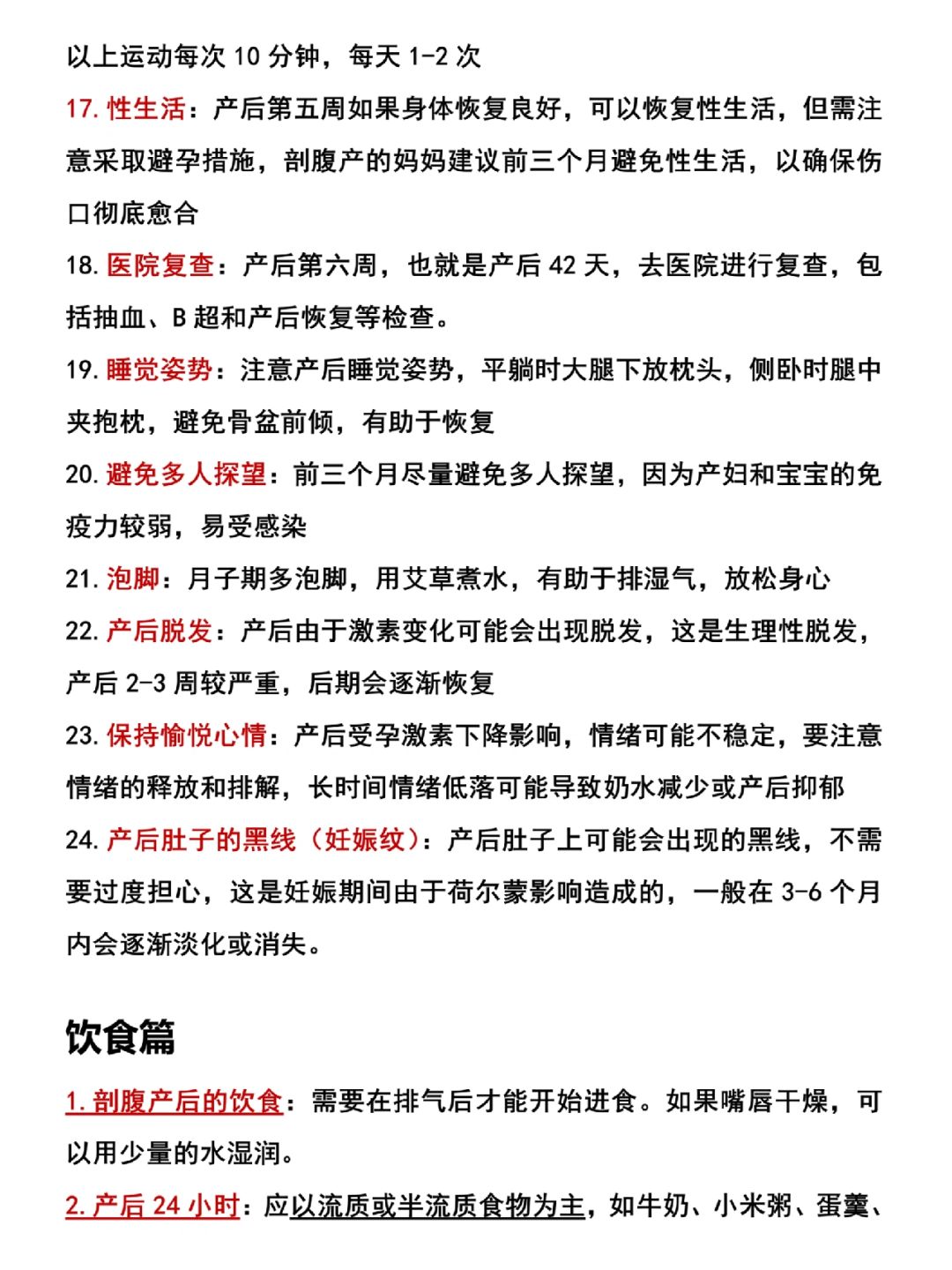 以上运动每次 10 分钟，每天 1-2 次

17. 性生活：产后第五周如果身体恢复良好，可以恢复性生活，但需注意采取避孕措施，剖腹产的妈妈建议前三个月避免性生活，以确保伤口彻底愈合

18. 医院复查：产后第六周，也就是产后 42 天，去医院进行复查，包括抽血、B 超和产后恢复等检查。

19. 睡觉姿势：注意产后睡觉姿势，平躺时大腿下放枕头，侧卧时腿中夹抱枕，避免骨盆前倾，有助于恢复

20. 避免多人探望：前三个月尽量避免多人探望，因为产妇和宝宝的免疫力较弱，易受感染

21. 泡脚：月子期多泡脚，用艾草煮水，有助于排湿气，放松身心

22. 产后脱发：产后由于激素变化可能会出现脱发，这是生理性脱发，产后 2-3 周较严重，后期会逐渐恢复

23. 保持愉悦心情：产后受孕激素下降影响，情绪可能不稳定，要注意情绪的释放和排解，长时间情绪低落可能导致奶水减少或产后抑郁

24. 产后肚子的黑线（妊娠纹）：产后肚子上可能会出现的黑线，不需要过度担心，这是妊娠期间由于荷尔蒙影响造成的，一般在 3-6 个月内会逐渐淡化或消失。

饮食篇

1. 剖腹产后的饮食：需要在排气后才能开始进食。如果嘴唇干燥，可以用少量的水湿润。

2. 产后 24 小时：应以流质或半流质食物为主，如牛奶、小米粥、蛋羹、